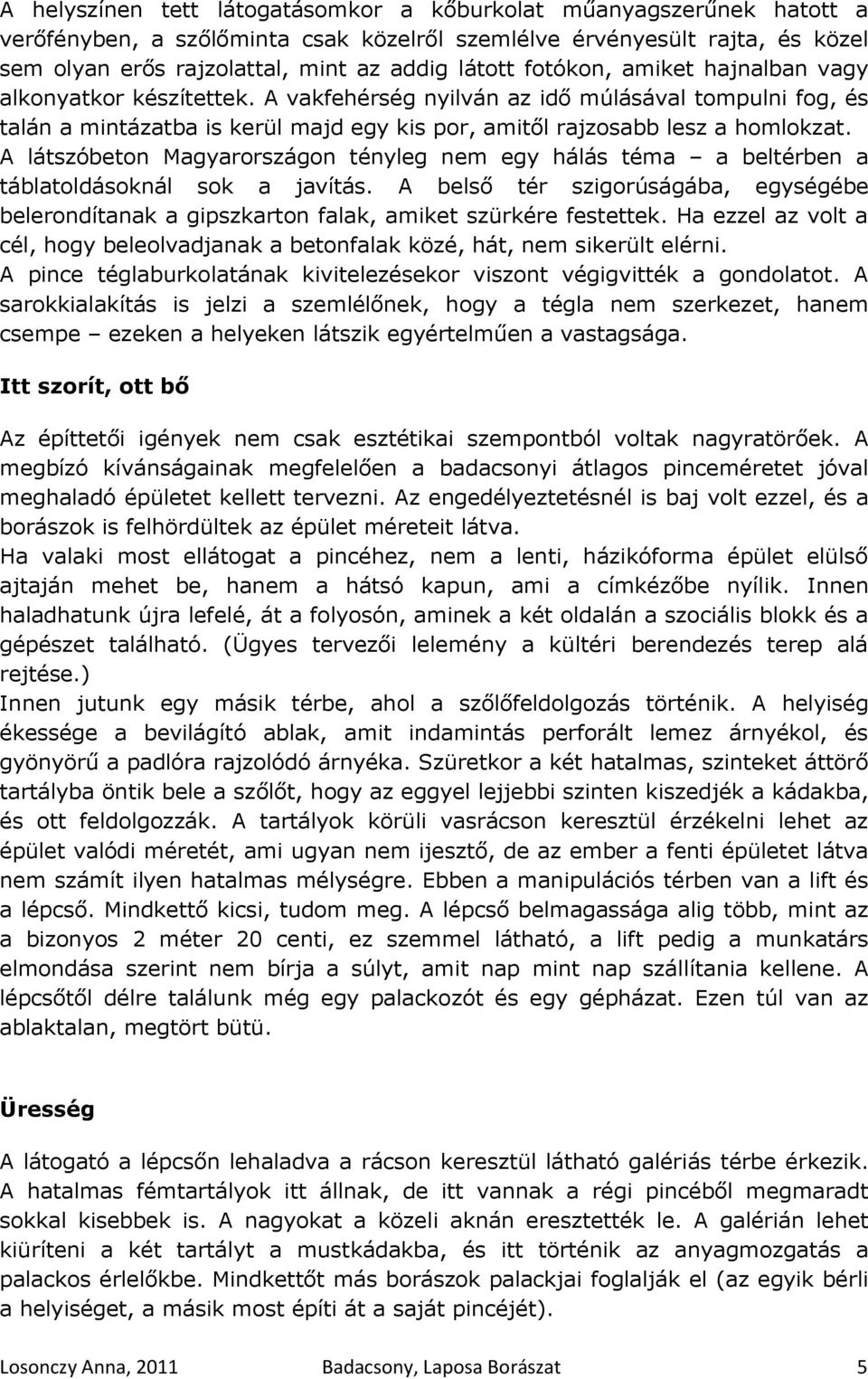 A helyszínen tett látogatásomkor a kőburkolat műanyagszerűnek hatott a verőfényben, a szőlőminta csak közelről szemlélve érvényesült rajta, és közel sem olyan erős rajzolattal, mint az addig látott fotókon, amiket hajnalban vagy alkonyatkor készítettek. A vakfehérség nyilván az idő múlásával tompulni fog, és talán a mintázatba is kerül majd egy kis por, amitől rajzosabb lesz a homlokzat. A látszóbeton Magyarországon tényleg nem egy hálás téma – a beltérben a táblatoldásoknál sok a javítás. A belső tér szigorúságába, egységébe belerondítanak a gipszkarton falak, amiket szürkére festettek. Ha ezzel az volt a cél, hogy beleolvadjanak a betonfalak közé, hát, nem sikerült elérni.
A pince téglaburkolatának kivitelezésekor viszont végigvitték a gondolatot. A sarokkialakítás is jelzi a szemlélőnek, hogy a tégla nem szerkezet, hanem csempe – ezeken a helyeken látszik egyértelműen a vastagsága.

Itt szorít, ott bő

Az építtetői igények nem csak esztétikai szempontból voltak nagyratörőek. A megbízó kívánságainak megfelelően a badacsonyi átlagos pinceméretet jóval meghaladó épületet kellett tervezni. Az engedélyeztetésnél is baj volt ezzel, és a borászok is felhördültek az épület méreteit látva.
Ha valaki most ellátogat a pincéhez, nem a lenti, házikóforma épület elülső ajtaján mehet be, hanem a hátsó kapun, ami a címkézőbe nyílik. Innen haladhatunk újra lefelé, át a folyosón, aminek a két oldalán a szociális blokk és a gépészet található. (Ügyes tervezői lelemény a kültéri berendezés terep alá rejtése.)
Innen jutunk egy másik térbe, ahol a szőlőfeldolgozás történik. A helyiség ékessége a bevilágító ablak, amit indamintás perforált lemez árnyékol, és gyönyörű a padlóra rajzolódó árnyéka. Szüretkor a két hatalmas, szinteket áttörő tartályba öntik bele a szőlőt, hogy az eggyel lejjebbi szinten kiszedjék a kádakba, és ott feldolgozzák. A tartályok körüli vasrácson keresztül érzékelni lehet az épület valódi méretét, ami ugyan nem ijesztő, de az ember a fenti épületet látva nem számít ilyen hatalmas mélységre. Ebben a manipulációs térben van a lift és a lépcső. Mindkettő kicsi, tudom meg. A lépcső belmagassága alig több, mint az a bizonyos 2 méter 20 centi, ez szemmel látható, a lift pedig a munkatárs elmondása szerint nem bírja a súlyt, amit nap mint nap szállítania kellene. A lépcsőtől délre találunk még egy palackozót és egy gépházat. Ezen túl van az ablaktalan, megtört bütü.

Üresség

A látogató a lépcsőn lehaladva a rácson keresztül látható galériás térbe érkezik. A hatalmas fémtartályok itt állnak, de itt vannak a régi pincéből megmaradt sokkal kisebbek is. A nagyokat a közeli aknán eresztették le. A galérián lehet kiüríteni a két tartályt a mustkádakba, és itt történik az anyagmozgatás a palackos érlelőkbe. Mindkettőt más borászok palackjai foglalják el (az egyik bérli a helyiséget, a másik most építi át a saját pincéjét).

Losonczy Anna, 2011 Badacsony, Laposa Borászat 5